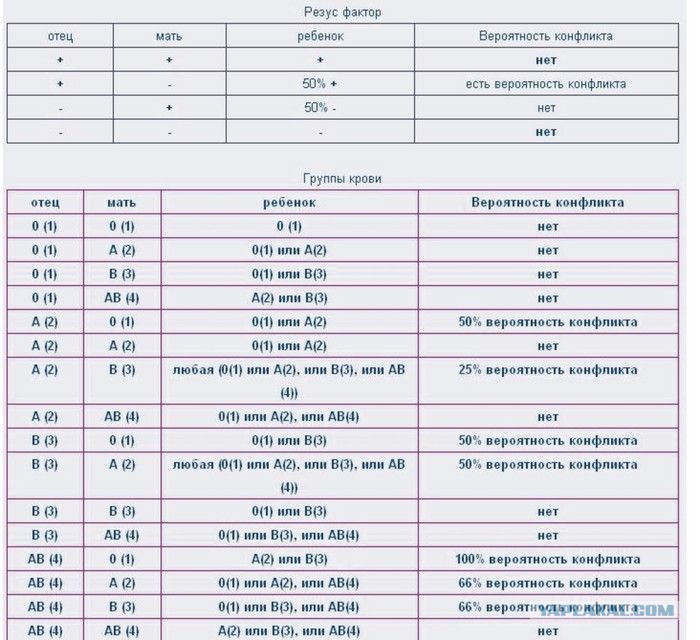 Резус фактор

| отец | мать | ребенок | Вероятность конфликта |
|---|---|---|---|
| + | + | + | нет |
| + | - | 50% + | есть вероятность конфликта |
| - | + | 50% - | нет |
| - | - | - | нет |

Группы крови

| отец | мать | ребенок | Вероятность конфликта |
|---|---|---|---|
| 0 (1) | 0 (1) | 0 (1) | нет |
| 0 (1) | A (2) | 0(1) или A(2) | нет |
| 0 (1) | B (3) | 0(1) или B(3) | нет |
| 0 (1) | AB (4) | A(2) или B(3) | нет |
| A (2) | 0 (1) | 0(1) или A(2) | 50% вероятность конфликта |
| A (2) | A (2) | 0(1) или A(2) | нет |
| A (2) | B (3) | любая (0(1) или A(2), или B(3), или AB (4)) | 25% вероятность конфликта |
| A (2) | AB (4) | 0(1) или A(2), или AB(4) | нет |
| B (3) | 0 (1) | 0(1) или B(3) | 50% вероятность конфликта |
| B (3) | A (2) | любая (0(1) или A(2), или B(3), или AB (4)) | 50% вероятность конфликта |
| B (3) | B (3) | 0(1) или B(3) | нет |
| B (3) | AB (4) | 0(1) или B(3), или AB(4) | нет |
| AB (4) | 0 (1) | A(2) или B(3) | 100% вероятность конфликта |
| AB (4) | A (2) | 0(1) или A(2), или AB(4) | 66% вероятность конфликта |
| AB (4) | B (3) | 0(1) или B(3), или AB(4) | 66% вероятность конфликта |
| AB (4) | AB (4) | A(2) или B(3), или AB(4) | нет |

YAPLAKAL.COM